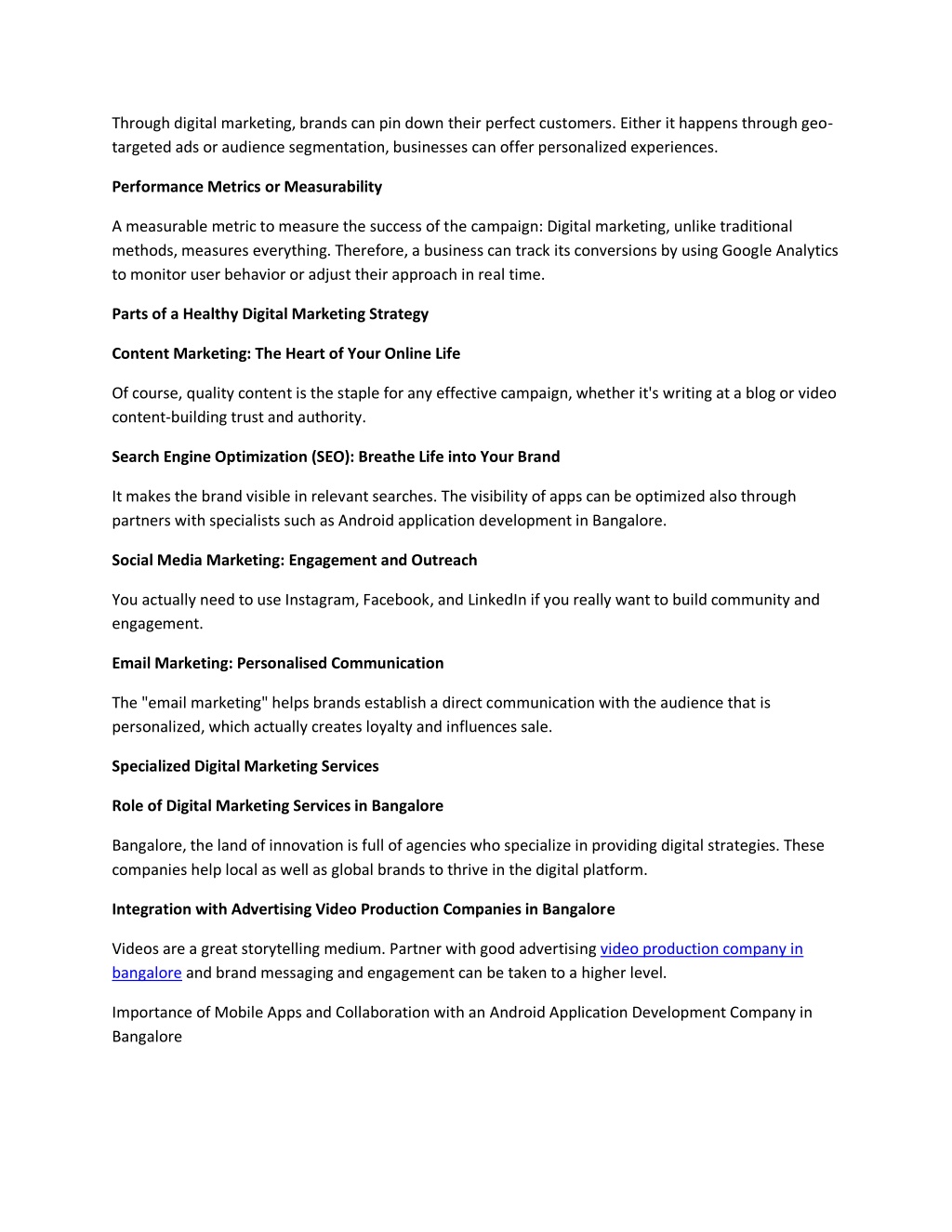 Through digital marketing, brands can pin down their perfect customers. Either it happens through geo-targeted ads or audience segmentation, businesses can offer personalized experiences.

Performance Metrics or Measurability

A measurable metric to measure the success of the campaign: Digital marketing, unlike traditional methods, measures everything. Therefore, a business can track its conversions by using Google Analytics to monitor user behavior or adjust their approach in real time.

Parts of a Healthy Digital Marketing Strategy

Content Marketing: The Heart of Your Online Life

Of course, quality content is the staple for any effective campaign, whether it's writing at a blog or video content-building trust and authority.

Search Engine Optimization (SEO): Breathe Life into Your Brand

It makes the brand visible in relevant searches. The visibility of apps can be optimized also through partners with specialists such as Android application development in Bangalore.

Social Media Marketing: Engagement and Outreach

You actually need to use Instagram, Facebook, and LinkedIn if you really want to build community and engagement.

Email Marketing: Personalised Communication

The "email marketing" helps brands establish a direct communication with the audience that is personalized, which actually creates loyalty and influences sale.

Specialized Digital Marketing Services

Role of Digital Marketing Services in Bangalore

Bangalore, the land of innovation is full of agencies who specialize in providing digital strategies. These companies help local as well as global brands to thrive in the digital platform.

Integration with Advertising Video Production Companies in Bangalore

Videos are a great storytelling medium. Partner with good advertising video production company in bangalore and brand messaging and engagement can be taken to a higher level.

Importance of Mobile Apps and Collaboration with an Android Application Development Company in Bangalore